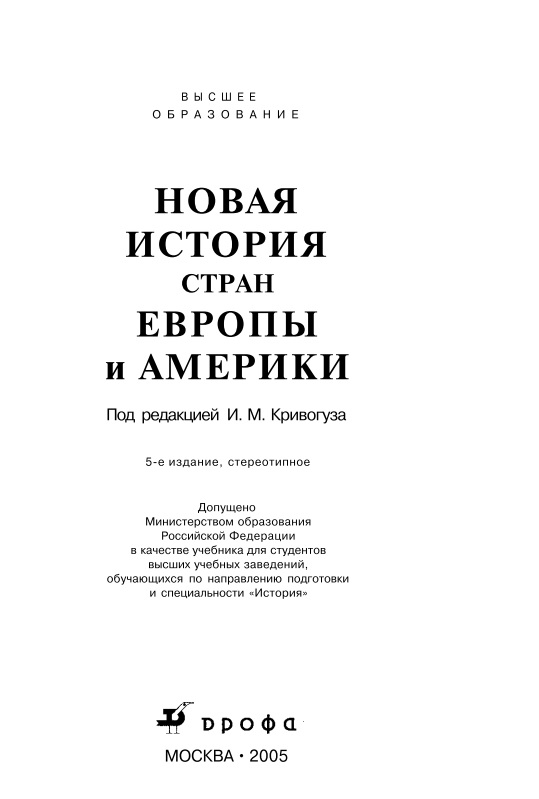 ВЫСШЕЕ
ОБРАЗОВАНИЕ

НОВАЯ
ИСТОРИЯ
СТРАН
ЕВРОПЫ
и АМЕРИКИ

Под редакцией И. М. Кривогуза

5-е издание, стереотипное

Допущено
Министерством образования
Российской Федерации
в качестве учебника для студентов
высших учебных заведений,
обучающихся по направлению подготовки
и специальности «История»

дрофа

МОСКВА • 2005